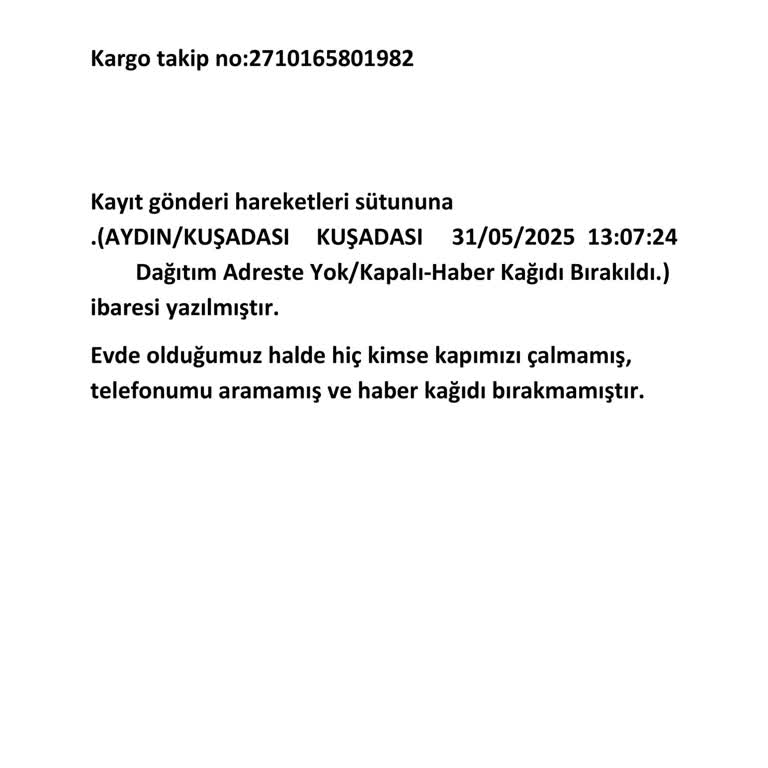 Kargo takip no:2710165801982

Kayıt gönderi hareketleri sütununa .(AYDIN/KUŞADASI KUŞADASI 31/05/2025 13:07:24 Dağıtım Adreste Yok/Kapalı-Haber Kağıdı Bırakıldı.) ibaresi yazılmıştır.

Evde olduğumuz halde hiç kimse kapımızı çalmamış, telefonumu aramamış ve haber kağıdı bırakmamıştır.